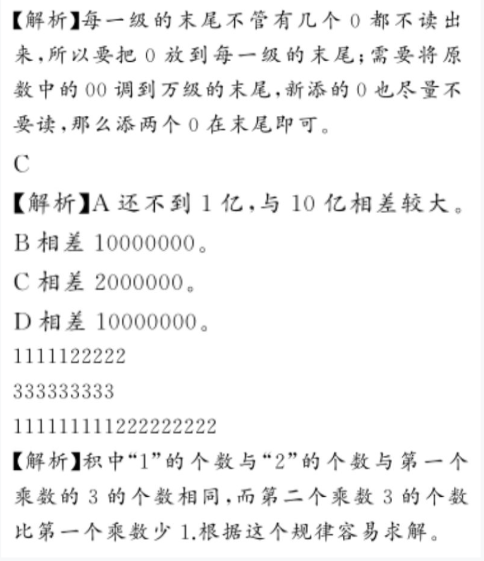 【解析】每一级的末尾不管有几个 0 都不读出来，所以要把 0 放到每一级的末尾；需要将原数中的 00 调到万级的末尾，新添的 0 也尽量不要读，那么添两个 0 在末尾即可。

C

【解析】A 还不到 1 亿，与 10 亿相差较大。

B 相差 10000000。

C 相差 2000000。

D 相差 10000000。

1111122222

333333333

111111111222222222

【解析】积中“1”的个数与“2”的个数与第一个乘数的 3 的个数相同，而第二个乘数 3 的个数比第一个乘数少 1.根据这个规律容易求解。